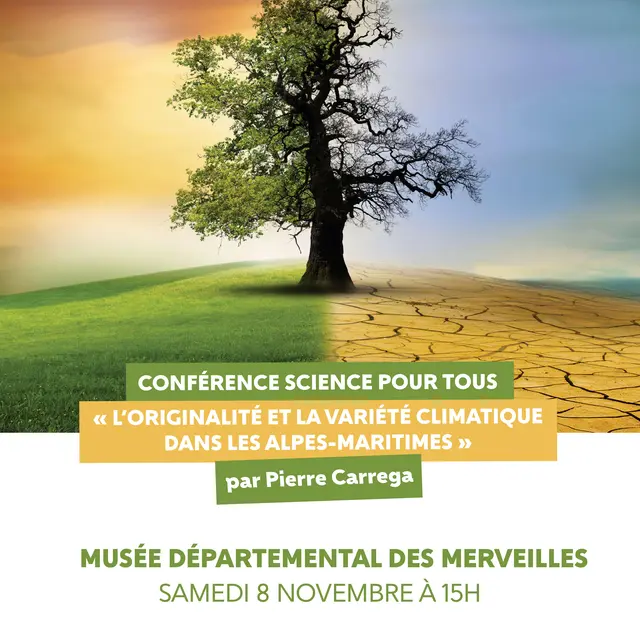 CONFÉRENCE SCIENCE POUR TOUS

« L'ORIGINALITÉ ET LA VARIÉTÉ CLIMATIQUE DANS LES ALPES-MARITIMES »

par Pierre Carrega

MUSÉE DÉPARTEMENTAL DES MERVEILLES
SAMEDI 8 NOVEMBRE À 15H